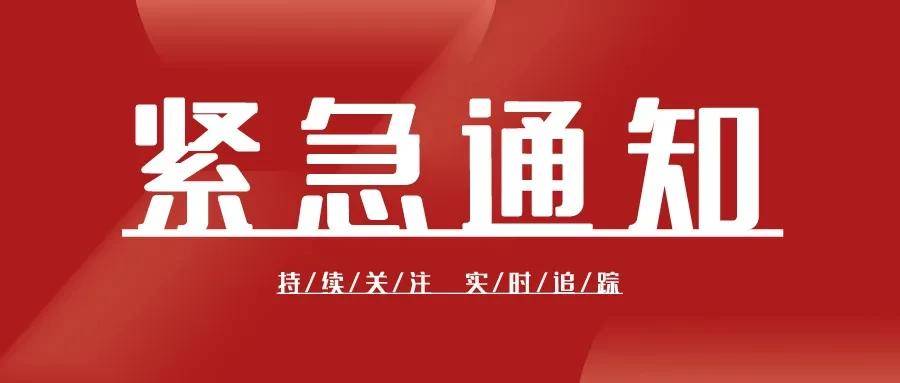 紧急通知

持/续/关/注 实/时/追/踪